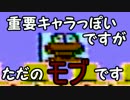 重要キャラっぽい
ですが
ただのモブです